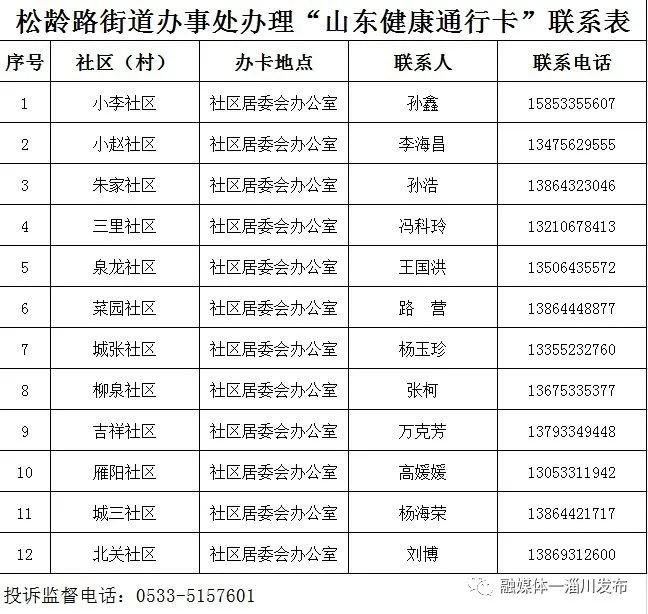 松龄路街道办事处办理“山东健康通行卡”联系表

| 序号 | 社区（村） | 办卡地点 | 联系人 | 联系电话 |
|---|---|---|---|---|
| 1 | 小李社区 | 社区居委会办公室 | 孙鑫 | 15853355607 |
| 2 | 小赵社区 | 社区居委会办公室 | 李海昌 | 13475629555 |
| 3 | 朱家社区 | 社区居委会办公室 | 孙浩 | 13864323046 |
| 4 | 三里社区 | 社区居委会办公室 | 冯科玲 | 13210678413 |
| 5 | 泉龙社区 | 社区居委会办公室 | 王国洪 | 13506435572 |
| 6 | 菜园社区 | 社区居委会办公室 | 路　营 | 13864448877 |
| 7 | 城张社区 | 社区居委会办公室 | 杨玉珍 | 13355232760 |
| 8 | 柳泉社区 | 社区居委会办公室 | 张柯 | 13675335377 |
| 9 | 吉祥社区 | 社区居委会办公室 | 万克芳 | 13793349448 |
| 10 | 雁阳社区 | 社区居委会办公室 | 高媛媛 | 13053311942 |
| 11 | 城三社区 | 社区居委会办公室 | 杨海荣 | 13864421717 |
| 12 | 北关社区 | 社区居委会办公室 | 刘博 | 13869312600 |

投诉监督电话：0533-5157601

融媒体一淄川发布